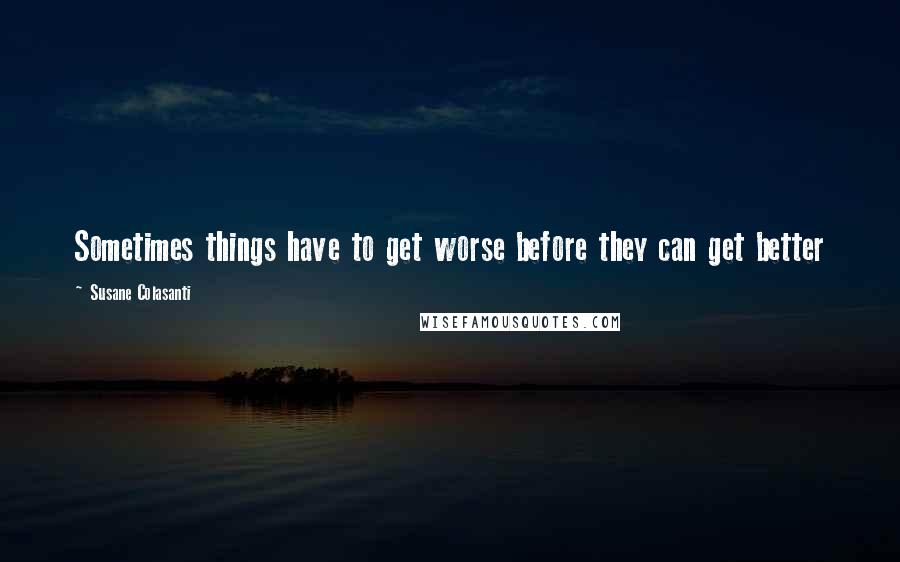 Sometimes things have to get worse before they can get better

~ Susane Colasanti

WISEFAMOUSQUOTES.COM